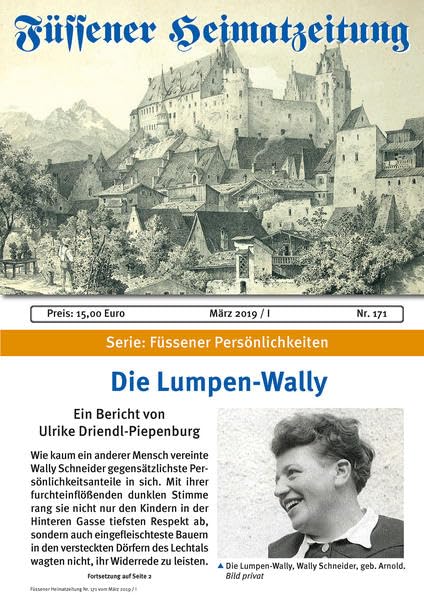 Füssener Heimatzeitung

Preis: 15,00 Euro März 2019 / I Nr. 171

Serie: Füssener Persönlichkeiten

Die Lumpen-Wally

Ein Bericht von Ulrike Driendl-Piepenburg

Wie kaum ein anderer Mensch vereinte Wally Schneider gegensätzlichste Persönlichkeitsanteile in sich. Mit ihrer furchteinflößenden dunklen Stimme rang sie nicht nur den Kindern in der Hinteren Gasse tiefsten Respekt ab, sondern auch eingefleischteste Bauern in den versteckten Dörfern des Lechtals wagten nicht, ihr Widerrede zu leisten.

Fortsetzung auf Seite 2

▲ Die Lumpen-Wally, Wally Schneider, geb. Arnold. Bild privat

Füssener Heimatzeitung Nr. 171 vom März 2019 / I